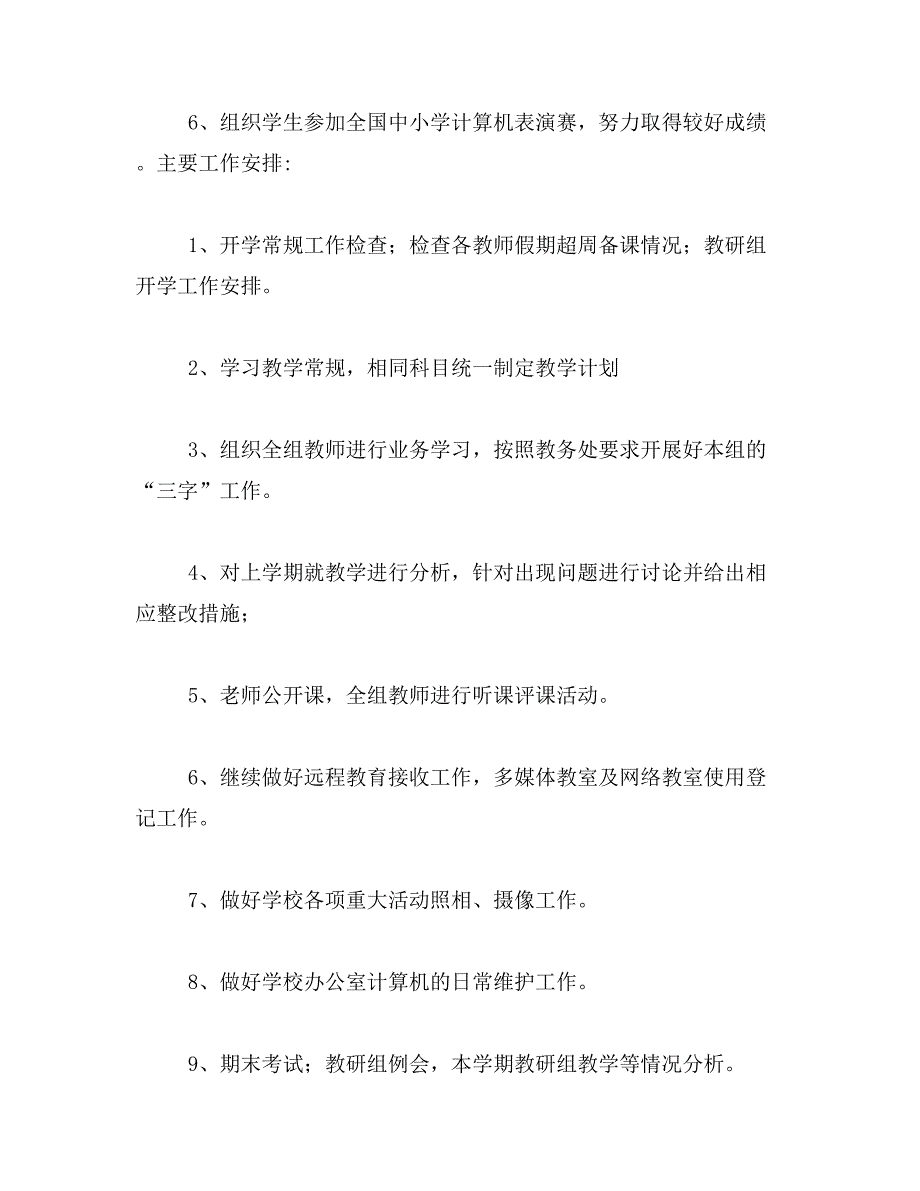 6、组织学生参加全国中小学计算机表演赛，努力取得较好成绩。主要工作安排:

1、开学常规工作检查；检查各教师假期超周备课情况；教研组开学工作安排。

2、学习教学常规，相同科目统一制定教学计划

3、组织全组教师进行业务学习，按照教务处要求开展好本组的“三字”工作。

4、对上学期就教学进行分析，针对出现问题进行讨论并给出相应整改措施；

5、老师公开课，全组教师进行听课评课活动。

6、继续做好远程教育接收工作，多媒体教室及网络教室使用登记工作。

7、做好学校各项重大活动照相、摄像工作。

8、做好学校办公室计算机的日常维护工作。

9、期末考试；教研组例会，本学期教研组教学等情况分析。